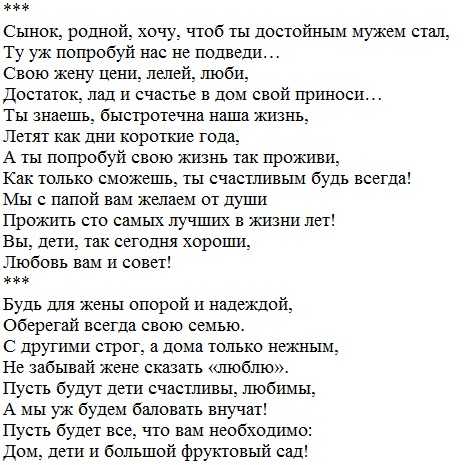 ***
Сынок, родной, хочу, чтоб ты достойным мужем стал,
Ту уж попробуй нас не подведи…
Свою жену цени, лелей, люби,
Достаток, лад и счастье в дом свой приноси…
Ты знаешь, быстротечна наша жизнь,
Летят как дни короткие года,
А ты попробуй свою жизнь так проживи,
Как только сможешь, ты счастливым будь всегда!
Мы с папой вам желаем от души
Прожить сто самых лучших в жизни лет!
Вы, дети, так сегодня хороши,
Любовь вам и совет!
***
Будь для жены опорой и надеждой,
Оберегай всегда свою семью.
С другими строг, а дома только нежным,
Не забывай жене сказать «люблю».
Пусть будут дети счастливы, любимы,
А мы уж будем баловать внучат!
Пусть будет все, что вам необходимо:
Дом, дети и большой фруктовый сад!